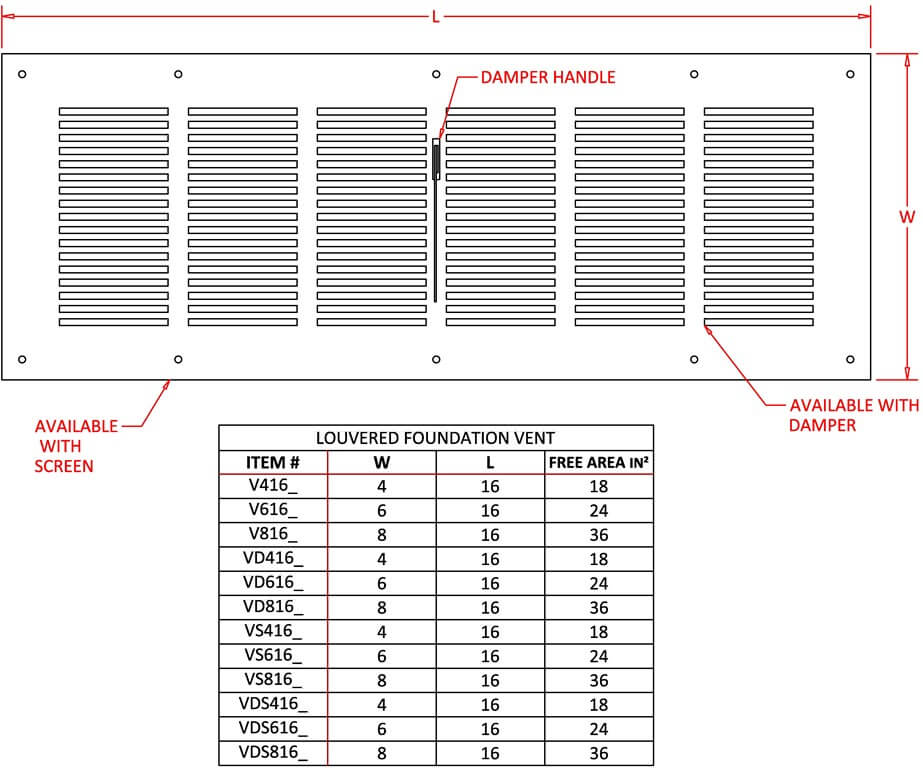 L

DAMPER HANDLE

W

AVAILABLE WITH SCREEN

AVAILABLE WITH DAMPER

LOUVERED FOUNDATION VENT

| ITEM # | W | L | FREE AREA IN² |
|---|---|---|---|
| V416_ | 4 | 16 | 18 |
| V616_ | 6 | 16 | 24 |
| V816_ | 8 | 16 | 36 |
| VD416_ | 4 | 16 | 18 |
| VD616_ | 6 | 16 | 24 |
| VD816_ | 8 | 16 | 36 |
| VS416_ | 4 | 16 | 18 |
| VS616_ | 6 | 16 | 24 |
| VS816_ | 8 | 16 | 36 |
| VDS416_ | 4 | 16 | 18 |
| VDS616_ | 6 | 16 | 24 |
| VDS816_ | 8 | 16 | 36 |